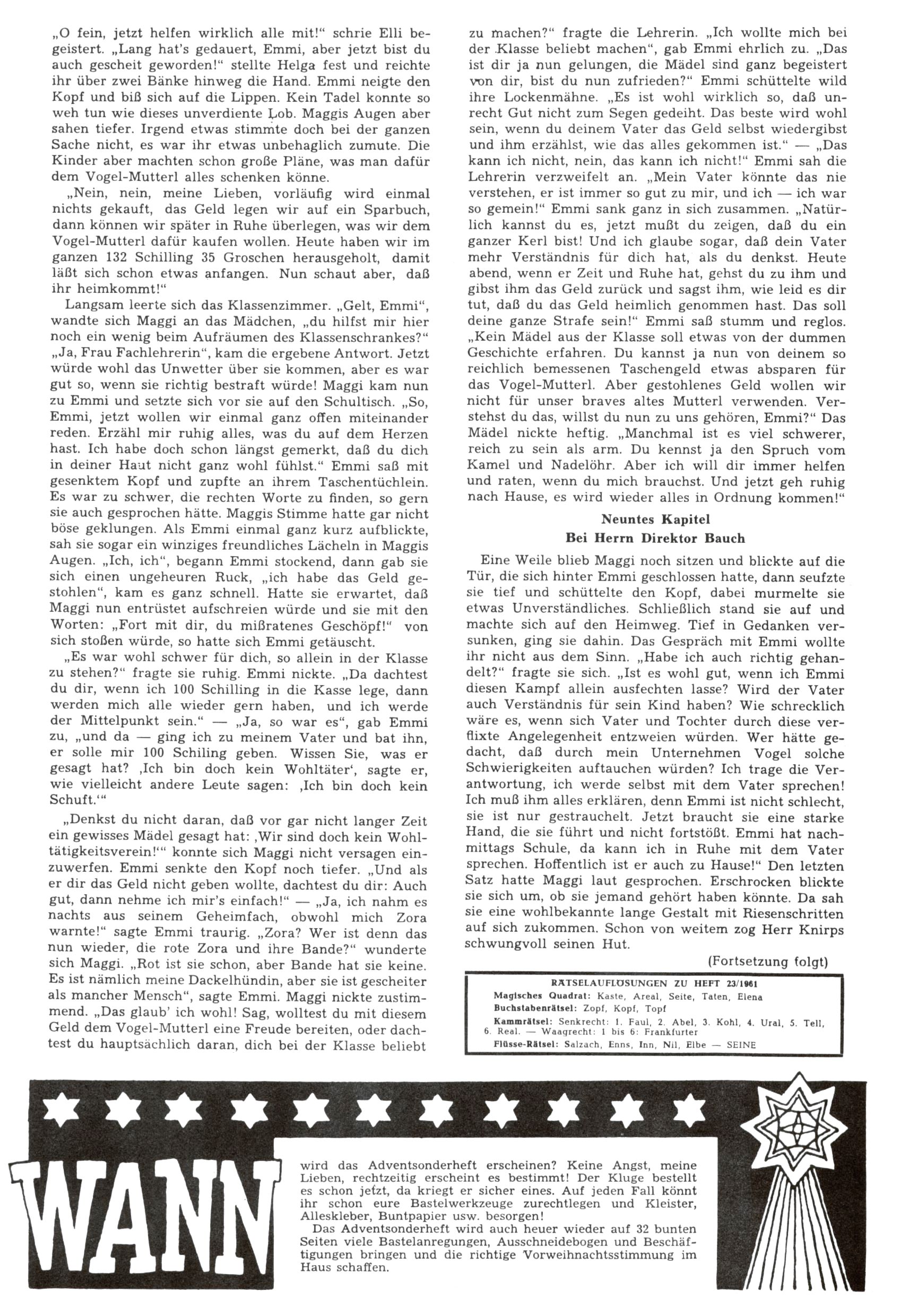 „O fein, jetzt helfen wirklich alle mit!" schrie Elli begeistert. „Lang hat's gedauert, Emmi, aber jetzt bist du auch gescheit geworden!" stellte Helga fest und reichte ihr über zwei Bänke hinweg die Hand. Emmi neigte den Kopf und biß sich auf die Lippen. Kein Tadel konnte so weh tun wie dieses unverdiente Lob. Maggis Augen aber sahen tiefer. Irgend etwas stimmte doch bei der ganzen Sache nicht, es war ihr etwas unbehaglich zumute. Die Kinder aber machten schon große Pläne, was man dafür dem Vogel-Mutterl alles schenken könne.

„Nein, nein, meine Lieben, vorläufig wird einmal nichts gekauft, das Geld legen wir auf ein Sparbuch, dann können wir später in Ruhe überlegen, was wir dem Vogel-Mutterl dafür kaufen wollen. Heute haben wir im ganzen 132 Schilling 35 Groschen herausgeholt, damit läßt sich schon etwas anfangen. Nun schaut aber, daß ihr heimkommt!"

Langsam leerte sich das Klassenzimmer. „Gelt, Emmi", wandte sich Maggi an das Mädchen, „du hilfst mir hier noch ein wenig beim Aufräumen des Klassenschrankes?" „Ja, Frau Fachlehrerin", kam die ergebene Antwort. Jetzt würde wohl das Unwetter über sie kommen, aber es war gut so, wenn sie richtig bestraft würde! Maggi kam nun zu Emmi und setzte sich vor sie auf den Schultisch. „So, Emmi, jetzt wollen wir einmal ganz offen miteinander reden. Erzähl mir ruhig alles, was du auf dem Herzen hast. Ich habe doch schon längst gemerkt, daß du dich in deiner Haut nicht ganz wohl fühlst." Emmi saß mit gesenktem Kopf und zupfte an ihrem Taschentüchlein. Es war zu schwer, die rechten Worte zu finden, so gern sie auch gesprochen hätte. Maggis Stimme hatte gar nicht böse geklungen. Als Emmi einmal ganz kurz aufblickte, sah sie sogar ein winziges freundliches Lächeln in Maggis Augen. „Ich, ich", begann Emmi stockend, dann gab sie sich einen ungeheuren Ruck, „ich habe das Geld gestohlen", kam es ganz schnell. Hatte sie erwartet, daß Maggi nun entrüstet aufschreien würde und sie mit den Worten: „Fort mit dir, du mißratenes Geschöpf!" von sich stoßen würde, so hatte sich Emmi getäuscht.

„Es war wohl schwer für dich, so allein in der Klasse zu stehen?" fragte sie ruhig. Emmi nickte. „Da dachtest du dir, wenn ich 100 Schilling in die Kasse lege, dann werden mich alle wieder gern haben, und ich werde der Mittelpunkt sein." — „Ja, so war es", gab Emmi zu, „und da — ging ich zu meinem Vater und bat ihn, er solle mir 100 Schiling geben. Wissen Sie, was er gesagt hat? ‚Ich bin doch kein Wohltäter', sagte er, wie vielleicht andere Leute sagen: ‚Ich bin doch kein Schuft.'"

„Denkst du nicht daran, daß vor gar nicht langer Zeit ein gewisses Mädel gesagt hat: ‚Wir sind doch kein Wohltätigkeitsverein!'" konnte sich Maggi nicht versagen einzuwerfen. Emmi senkte den Kopf noch tiefer. „Und als er dir das Geld nicht geben wollte, dachtest du dir: Auch gut, dann nehme ich mir's einfach!" — „Ja, ich nahm es nachts aus seinem Geheimfach, obwohl mich Zora warnte!" sagte Emmi traurig. „Zora? Wer ist denn das nun wieder, die rote Zora und ihre Bande?" wunderte sich Maggi. „Rot ist sie schon, aber Bande hat sie keine. Es ist nämlich meine Dackelhündin, aber sie ist gescheiter als mancher Mensch", sagte Emmi. Maggi nickte zustimmend. „Das glaub' ich wohl! Sag, wolltest du mit diesem Geld dem Vogel-Mutterl eine Freude bereiten, oder dachtest du hauptsächlich daran, dich bei der Klasse beliebt zu machen?" fragte die Lehrerin. „Ich wollte mich bei der Klasse beliebt machen", gab Emmi ehrlich zu. „Das ist dir ja nun gelungen, die Mädel sind ganz begeistert von dir, bist du nun zufrieden?" Emmi schüttelte wild ihre Lockenmähne. „Es ist wohl wirklich so, daß unrecht Gut nicht zum Segen gedeiht. Das beste wird wohl sein, wenn du deinem Vater das Geld selbst wiedergibst und ihm erzählst, wie das alles gekommen ist." — „Das kann ich nicht, nein, das kann ich nicht!" Emmi sah die Lehrerin verzweifelt an. „Mein Vater könnte das nie verstehen, er ist immer so gut zu mir, und ich — ich war so gemein!" Emmi sank ganz in sich zusammen. „Natürlich kannst du es, jetzt mußt du zeigen, daß du ein ganzer Kerl bist! Und ich glaube sogar, daß dein Vater mehr Verständnis für dich hat, als du denkst. Heute abend, wenn er Zeit und Ruhe hat, gehst du zu ihm und gibst ihm das Geld zurück und sagst ihm, wie leid es dir tut, daß du das Geld heimlich genommen hast. Das soll deine ganze Strafe sein!" Emmi saß stumm und reglos. „Kein Mädel aus der Klasse soll etwas von der dummen Geschichte erfahren. Du kannst ja nun von deinem so reichlich bemessenen Taschengeld etwas absparen für das Vogel-Mutterl. Aber gestohlenes Geld wollen wir nicht für unser braves altes Mutterl verwenden. Verstehst du das, willst du nun zu uns gehören, Emmi?" Das Mädel nickte heftig. „Manchmal ist es viel schwerer, reich zu sein als arm. Du kennst ja den Spruch vom Kamel und Nadelöhr. Aber ich will dir immer helfen und raten, wenn du mich brauchst. Und jetzt geh ruhig nach Hause, es wird wieder alles in Ordnung kommen!"

Neuntes Kapitel
Bei Herrn Direktor Bauch

Eine Weile blieb Maggi noch sitzen und blickte auf die Tür, die sich hinter Emmi geschlossen hatte, dann seufzte sie tief und schüttelte den Kopf, dabei murmelte sie etwas Unverständliches. Schließlich stand sie auf und machte sich auf den Heimweg. Tief in Gedanken versunken, ging sie dahin. Das Gespräch mit Emmi wollte ihr nicht aus dem Sinn. „Habe ich auch richtig gehandelt?" fragte sie sich. „Ist es wohl gut, wenn ich Emmi diesen Kampf allein ausfechten lasse? Wird der Vater auch Verständnis für sein Kind haben? Wie schrecklich wäre es, wenn sich Vater und Tochter durch diese verflixte Angelegenheit entzweien würden. Wer hätte gedacht, daß durch mein Unternehmen Vogel solche Schwierigkeiten auftauchen würden? Ich trage die Verantwortung, ich werde selbst mit dem Vater sprechen! Ich muß ihm alles erklären, denn Emmi ist nicht schlecht, sie ist nur gestrauchelt. Jetzt braucht sie eine starke Hand, die sie führt und nicht fortstößt. Emmi hat nachmittags Schule, da kann ich in Ruhe mit dem Vater sprechen. Hoffentlich ist er auch zu Hause!" Den letzten Satz hatte Maggi laut gesprochen. Erschrocken blickte sie sich um, ob sie jemand gehört haben könnte. Da sah sie eine wohlbekannte lange Gestalt mit Riesenschritten auf sich zukommen. Schon von weitem zog Herr Knirps schwungvoll seinen Hut.

(Fortsetzung folgt)

RÄTSELAUFLÖSUNGEN ZU HEFT 23/1961
Magisches Quadrat: Kaste, Areal, Seite, Taten, Elena
Buchstabenrätsel: Zopf, Kopf, Topf
Kammrätsel: Senkrecht: 1. Faul, 2. Abel, 3. Kohl, 4. Ural, 5. Tell, 6. Real. — Waagrecht: 1 bis 6: Frankfurter
Flüsse-Rätsel: Salzach, Enns, Inn, Nil, Elbe — SEINE

WANN

wird das Adventsonderheft erscheinen? Keine Angst, meine Lieben, rechtzeitig erscheint es bestimmt! Der Kluge bestellt es schon jetzt, da kriegt er sicher eines. Auf jeden Fall könnt ihr schon eure Bastelwerkzeuge zurechtlegen und Kleister, Alleskleber, Buntpapier usw. besorgen!

Das Adventsonderheft wird auch heuer wieder auf 32 bunten Seiten viele Bastelanregungen, Ausschneidebogen und Beschäftigungen bringen und die richtige Vorweihnachtsstimmung im Haus schaffen.